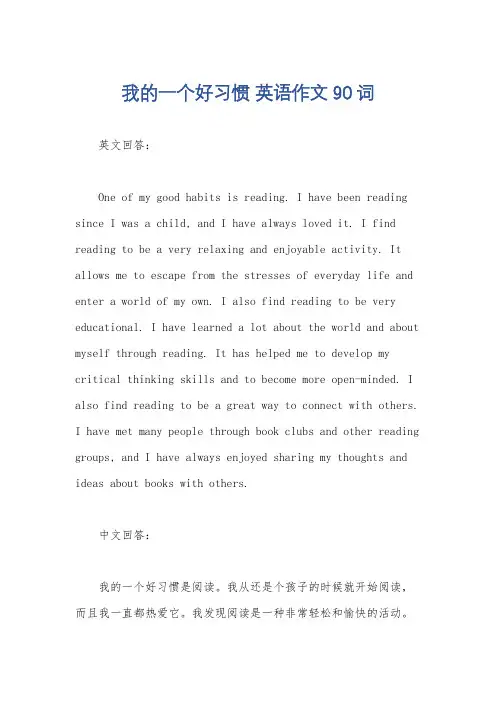 我的一个好习惯 英语作文 90 词

英文回答：

One of my good habits is reading. I have been reading since I was a child, and I have always loved it. I find reading to be a very relaxing and enjoyable activity. It allows me to escape from the stresses of everyday life and enter a world of my own. I also find reading to be very educational. I have learned a lot about the world and about myself through reading. It has helped me to develop my critical thinking skills and to become more open-minded. I also find reading to be a great way to connect with others. I have met many people through book clubs and other reading groups, and I have always enjoyed sharing my thoughts and ideas about books with others.

中文回答：

我的一个好习惯是阅读。我从还是个孩子的时候就开始阅读，而且我一直都热爱它。我发现阅读是一种非常轻松和愉快的活动。